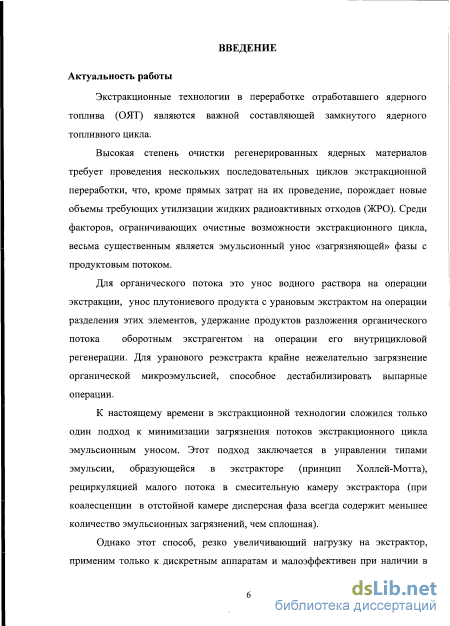 ВВЕДЕНИЕ

Актуальность работы

Экстракционные технологии в переработке отработавшего ядерного топлива (ОЯТ) являются важной составляющей замкнутого ядерного топливного цикла.

Высокая степень очистки регенерированных ядерных материалов требует проведения нескольких последовательных циклов экстракционной переработки, что, кроме прямых затрат на их проведение, порождает новые объемы требующих утилизации жидких радиоактивных отходов (ЖРО). Среди факторов, ограничивающих очистные возможности экстракционного цикла, весьма существенным является эмульсионный унос «загрязняющей» фазы с продуктовым потоком.

Для органического потока это унос водного раствора на операции экстракции, унос плутониевого продукта с урановым экстрактом на операции разделения этих элементов, удержание продуктов разложения органического потока оборотным экстрагентом на операции его внутрицикловой регенерации. Для уранового реэкстракта крайне нежелательно загрязнение органической микроэмульсией, способное дестабилизировать выпарные операции.

К настоящему времени в экстракционной технологии сложился только один подход к минимизации загрязнения потоков экстракционного цикла эмульсионным уносом. Этот подход заключается в управлении типами эмульсии, образующейся в экстракторе (принцип Холлей-Мотта), рециркуляцией малого потока в смесительную камеру экстрактора (при коалесценции в отстойной камере дисперсная фаза всегда содержит меньшее количество эмульсионных загрязнений, чем сплошная).

Однако этот способ, резко увеличивающий нагрузку на экстрактор, применим только к дискретным аппаратам и малоэффективен при наличии в

6

dsLib.net
библиотека диссертаций